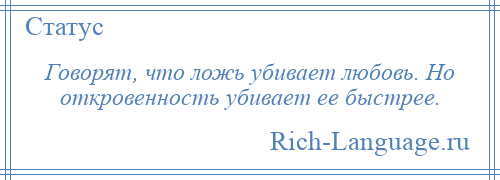 Статус

Говорят, что ложь убивает любовь. Но откровенность убивает ее быстрее.

Rich-Language.ru